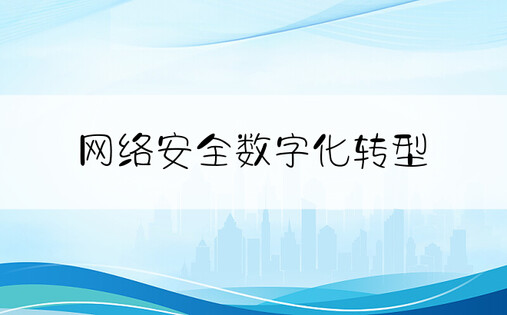 网络安全数字化转型